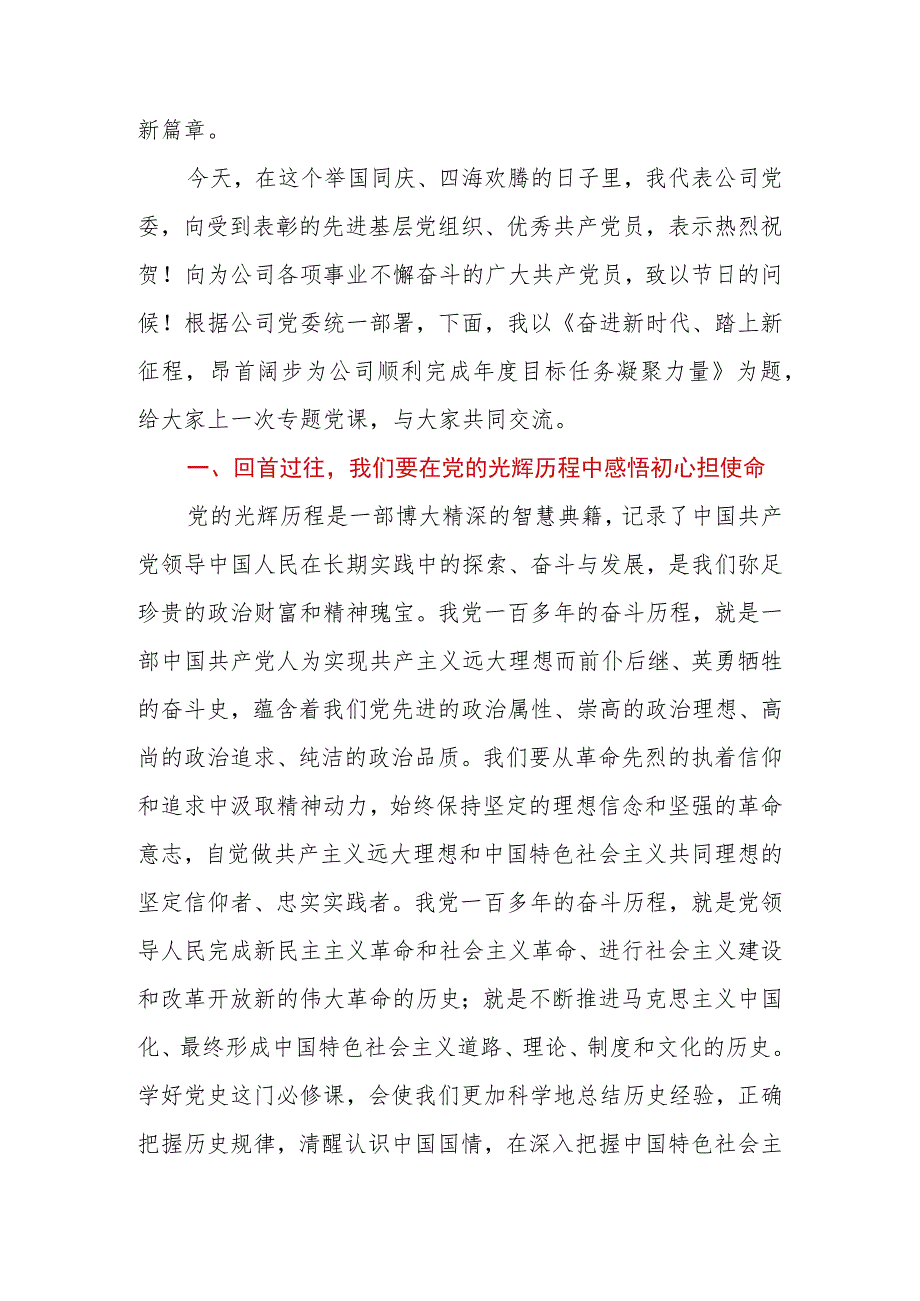 新篇章。

今天，在这个举国同庆、四海欢腾的日子里，我代表公司党委，向受到表彰的先进基层党组织、优秀共产党员，表示热烈祝贺！向为公司各项事业不懈奋斗的广大共产党员，致以节日的问候！根据公司党委统一部署，下面，我以《奋进新时代、踏上新征程，昂首阔步为公司顺利完成年度目标任务凝聚力量》为题，给大家上一次专题党课，与大家共同交流。

一、回首过往，我们要在党的光辉历程中感悟初心担使命

党的光辉历程是一部博大精深的智慧典籍，记录了中国共产党领导中国人民在长期实践中的探索、奋斗与发展，是我们弥足珍贵的政治财富和精神瑰宝。我党一百多年的奋斗历程，就是一部中国共产党人为实现共产主义远大理想而前仆后继、英勇牺牲的奋斗史，蕴含着我们党先进的政治属性、崇高的政治理想、高尚的政治追求、纯洁的政治品质。我们要从革命先烈的执着信仰和追求中汲取精神动力，始终保持坚定的理想信念和坚强的革命意志，自觉做共产主义远大理想和中国特色社会主义共同理想的坚定信仰者、忠实实践者。我党一百多年的奋斗历程，就是党领导人民完成新民主主义革命和社会主义革命、进行社会主义建设和改革开放新的伟大革命的历史；就是不断推进马克思主义中国化、最终形成中国特色社会主义道路、理论、制度和文化的历史。学好党史这门必修课，会使我们更加科学地总结历史经验，正确把握历史规律，清醒认识中国国情，在深入把握中国特色社会主